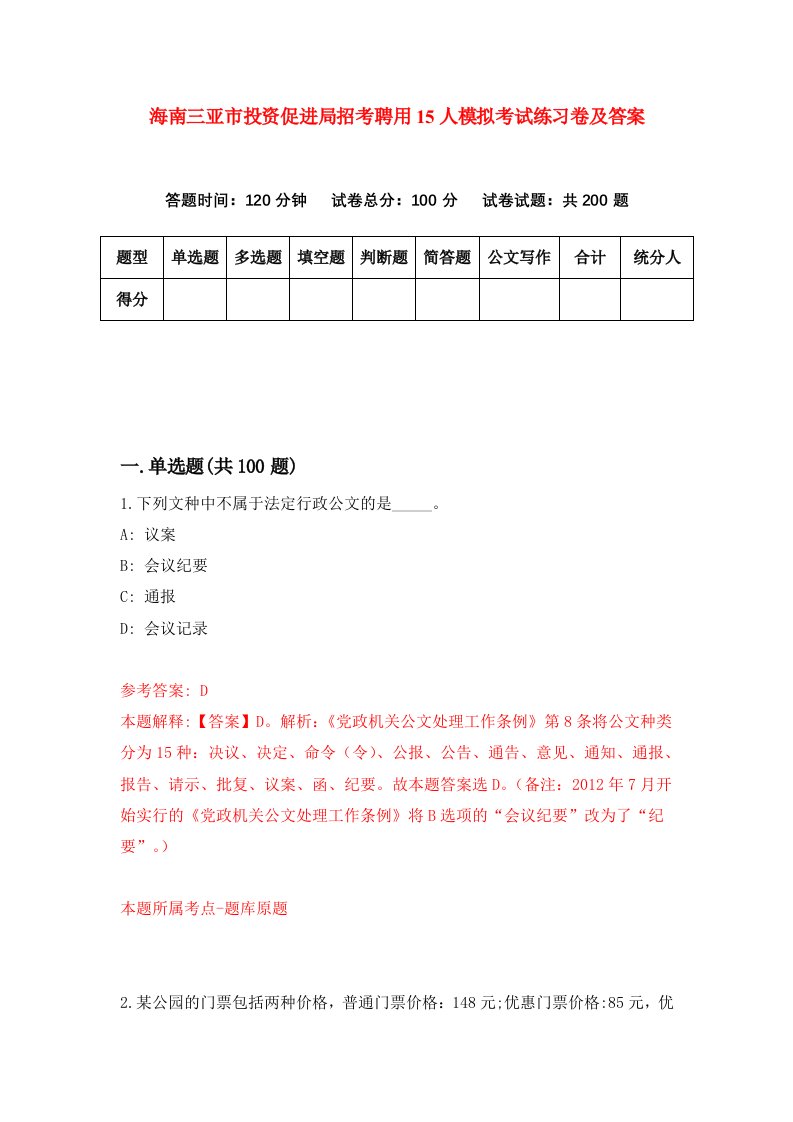 海南三亚市投资促进局招考聘用15人模拟考试练习卷及答案

答题时间：120分钟　试卷总分：100分　试卷试题：共200题

| 题型 | 单选题 | 多选题 | 填空题 | 判断题 | 简答题 | 公文写作 | 合计 | 统分人 |
|---|---|---|---|---|---|---|---|---|
| 得分 | | | | | | | | |

一.单选题(共100题)

1.下列文种中不属于法定行政公文的是_____。

A: 议案

B: 会议纪要

C: 通报

D: 会议记录

参考答案: D

本题解释:【答案】D。解析:《党政机关公文处理工作条例》第8条将公文种类分为15种：决议、决定、命令（令）、公报、公告、通告、意见、通知、通报、报告、请示、批复、议案、函、纪要。故本题答案选D。（备注：2012年7月开始实行的《党政机关公文处理工作条例》将B选项的“会议纪要”改为了“纪要”。）

本题所属考点-题库原题

2.某公园的门票包括两种价格，普通门票价格：148元;优惠门票价格:85元，优